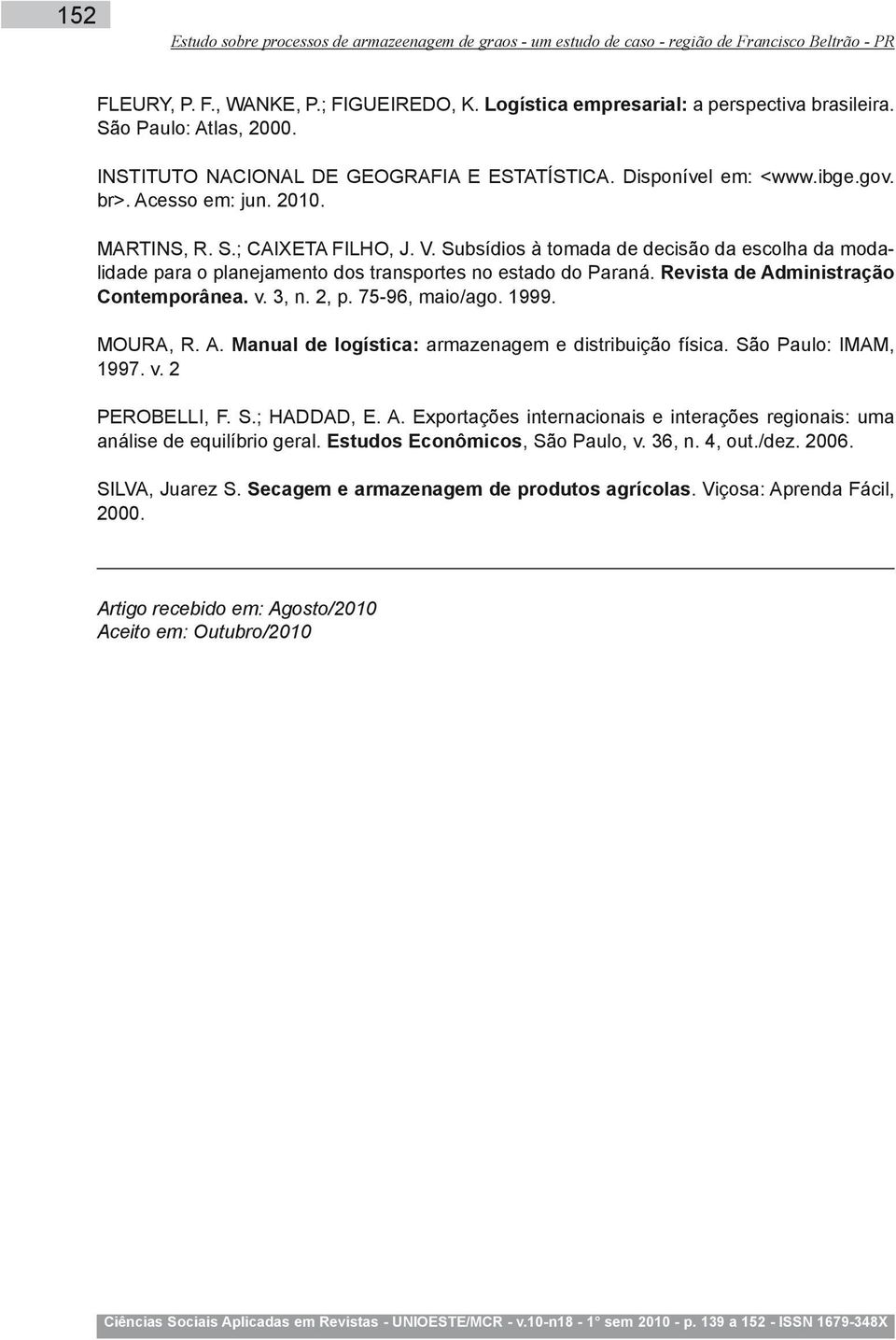 152

Estudo sobre processos de armazeenagem de graos - um estudo de caso - região de Francisco Beltrão - PR

FLEURY, P. F., WANKE, P.; FIGUEIREDO, K. Logística empresarial: a perspectiva brasileira. São Paulo: Atlas, 2000.

INSTITUTO NACIONAL DE GEOGRAFIA E ESTATÍSTICA. Disponível em: <www.ibge.gov.br>. Acesso em: jun. 2010.

MARTINS, R. S.; CAIXETA FILHO, J. V. Subsídios à tomada de decisão da escolha da modalidade para o planejamento dos transportes no estado do Paraná. Revista de Administração Contemporânea. v. 3, n. 2, p. 75-96, maio/ago. 1999.

MOURA, R. A. Manual de logística: armazenagem e distribuição física. São Paulo: IMAM, 1997. v. 2

PEROBELLI, F. S.; HADDAD, E. A. Exportações internacionais e interações regionais: uma análise de equilíbrio geral. Estudos Econômicos, São Paulo, v. 36, n. 4, out./dez. 2006.

SILVA, Juarez S. Secagem e armazenagem de produtos agrícolas. Viçosa: Aprenda Fácil, 2000.

Artigo recebido em: Agosto/2010
Aceito em: Outubro/2010

Ciências Sociais Aplicadas em Revistas - UNIOESTE/MCR - v.10-n18 - 1° sem 2010 - p. 139 a 152 - ISSN 1679-348X